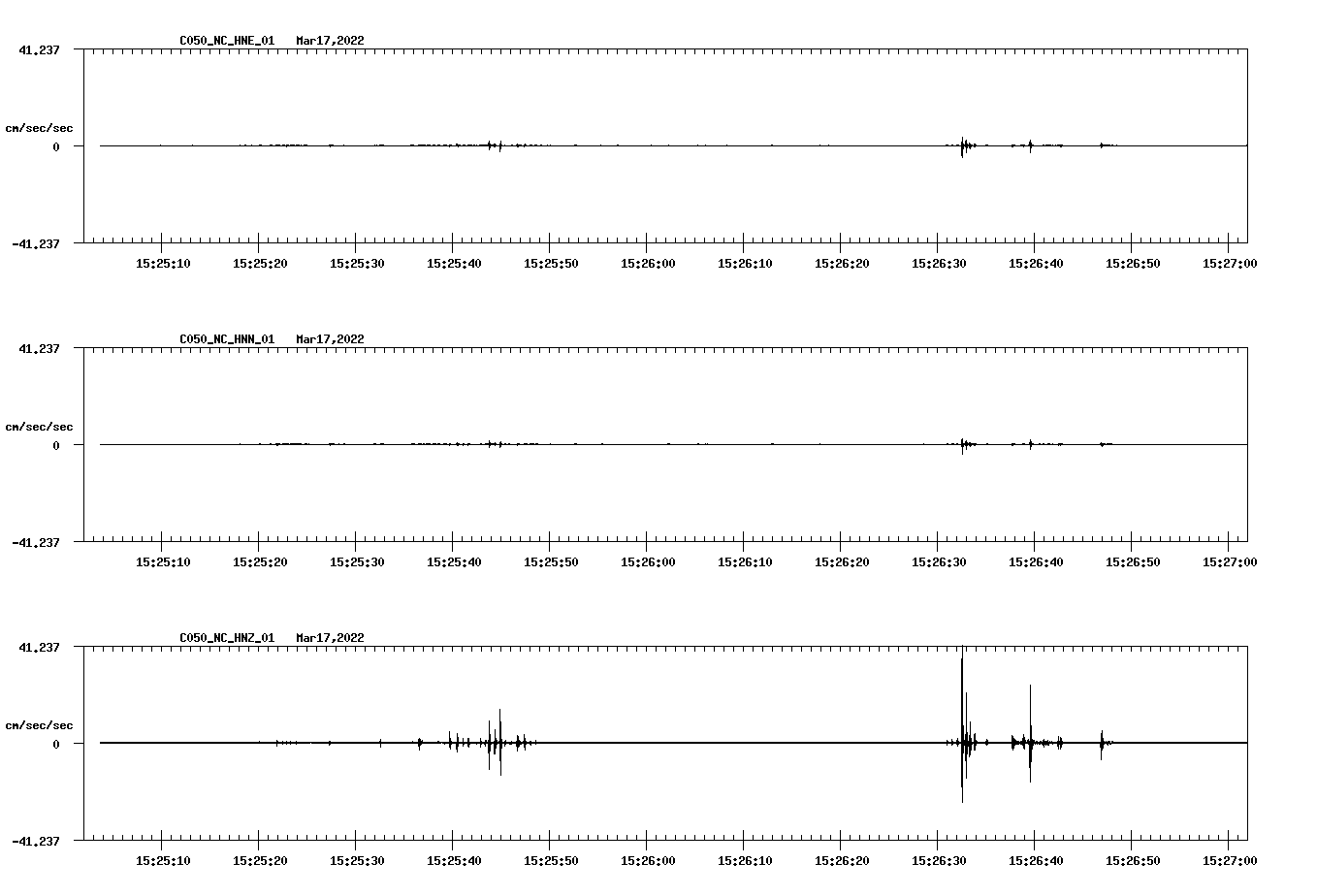 C050_NC_HNE_01 Mar17,2022

41.237

cm/sec/sec

0

-41.237

15:25:10 15:25:20 15:25:30 15:25:40 15:25:50 15:26:00 15:26:10 15:26:20 15:26:30 15:26:40 15:26:50 15:27:00

C050_NC_HNN_01 Mar17,2022

41.237

cm/sec/sec

0

-41.237

15:25:10 15:25:20 15:25:30 15:25:40 15:25:50 15:26:00 15:26:10 15:26:20 15:26:30 15:26:40 15:26:50 15:27:00

C050_NC_HNZ_01 Mar17,2022

41.237

cm/sec/sec

0

-41.237

15:25:10 15:25:20 15:25:30 15:25:40 15:25:50 15:26:00 15:26:10 15:26:20 15:26:30 15:26:40 15:26:50 15:27:00